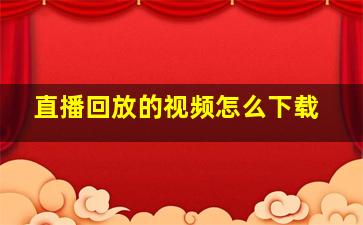 直播回放的视频怎么下载